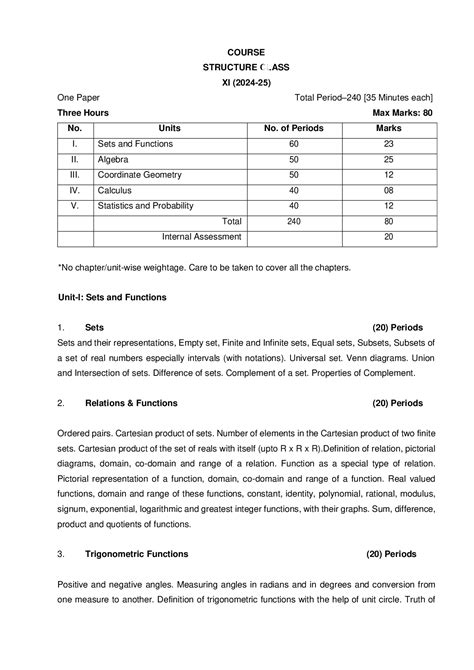 COURSE
STRUCTURE CLASS
XI (2024-25)

One Paper Total Period–240 [35 Minutes each]
Three Hours Max Marks: 80

| No. | Units | No. of Periods | Marks |
|---|---|---|---|
| I. | Sets and Functions | 60 | 23 |
| II. | Algebra | 50 | 25 |
| III. | Coordinate Geometry | 50 | 12 |
| IV. | Calculus | 40 | 08 |
| V. | Statistics and Probability | 40 | 12 |
| | Total | 240 | 80 |
| | Internal Assessment | | 20 |

*No chapter/unit-wise weightage. Care to be taken to cover all the chapters.

Unit-I: Sets and Functions

1. Sets (20) Periods
Sets and their representations, Empty set, Finite and Infinite sets, Equal sets, Subsets, Subsets of a set of real numbers especially intervals (with notations). Universal set. Venn diagrams. Union and Intersection of sets. Difference of sets. Complement of a set. Properties of Complement.

2. Relations & Functions (20) Periods

Ordered pairs. Cartesian product of sets. Number of elements in the Cartesian product of two finite sets. Cartesian product of the set of reals with itself (upto R x R x R).Definition of relation, pictorial diagrams, domain, co-domain and range of a relation. Function as a special type of relation. Pictorial representation of a function, domain, co-domain and range of a function. Real valued functions, domain and range of these functions, constant, identity, polynomial, rational, modulus, signum, exponential, logarithmic and greatest integer functions, with their graphs. Sum, difference, product and quotients of functions.

3. Trigonometric Functions (20) Periods

Positive and negative angles. Measuring angles in radians and in degrees and conversion from one measure to another. Definition of trigonometric functions with the help of unit circle. Truth of